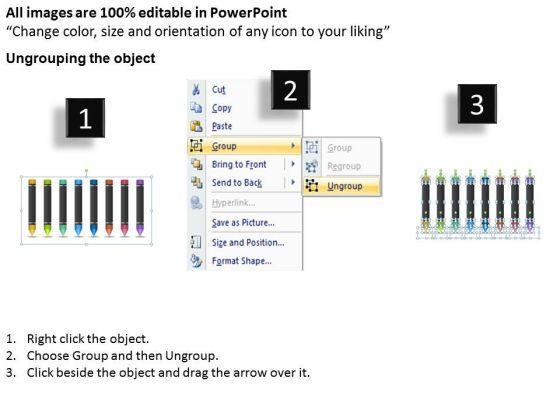 All images are 100% editable in PowerPoint
"Change color, size and orientation of any icon to your liking"

Ungrouping the object

1

2

Cut
Copy
Paste
Group
Bring to Front
Send to Back
Hyperlink...
Save as Picture...
Size and Position...
Format Shape...

Group
Regroup
Ungroup

3

1. Right click the object.
2. Choose Group and then Ungroup.
3. Click beside the object and drag the arrow over it.